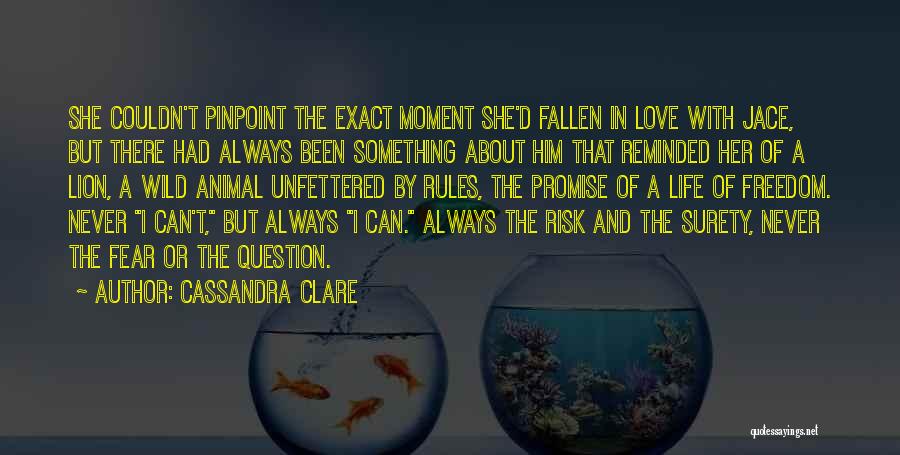 SHE COULDN'T PINPOINT THE EXACT MOMENT SHE'D FALLEN IN LOVE WITH JACE, BUT THERE HAD ALWAYS BEEN SOMETHING ABOUT HIM THAT REMINDED HER OF A LION, A WILD ANIMAL UNFETTERED BY RULES, THE PROMISE OF A LIFE OF FREEDOM. NEVER "I CAN'T," BUT ALWAYS "I CAN." ALWAYS THE RISK AND THE SURETY, NEVER THE FEAR OR THE QUESTION.

~ AUTHOR: CASSANDRA CLARE

quotessayings.net